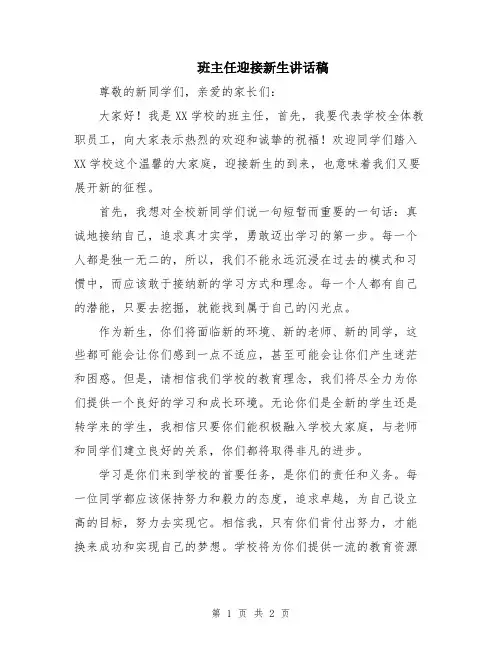 班主任迎接新生讲话稿

尊敬的新同学们，亲爱的家长们：

大家好！我是XX学校的班主任，首先，我要代表学校全体教职员工，向大家表示热烈的欢迎和诚挚的祝福！欢迎同学们踏入XX学校这个温馨的大家庭，迎接新生的到来，也意味着我们又要展开新的征程。

首先，我想对全校新同学们说一句短暂而重要的一句话：真诚地接纳自己，追求真才实学，勇敢迈出学习的第一步。每一个人都是独一无二的，所以，我们不能永远沉浸在过去的模式和习惯中，而应该敢于接纳新的学习方式和理念。每一个人都有自己的潜能，只要去挖掘，就能找到属于自己的闪光点。

作为新生，你们将面临新的环境、新的老师、新的同学，这些都可能会让你们感到一点不适应，甚至可能会让你们产生迷茫和困惑。但是，请相信我们学校的教育理念，我们将尽全力为你们提供一个良好的学习和成长环境。无论你们是全新的学生还是转学来的学生，我相信只要你们能积极融入学校大家庭，与老师和同学们建立良好的关系，你们都将取得非凡的进步。

学习是你们来到学校的首要任务，是你们的责任和义务。每一位同学都应该保持努力和毅力的态度，追求卓越，为自己设立高的目标，努力去实现它。相信我，只有你们肯付出努力，才能换来成功和实现自己的梦想。学校将为你们提供一流的教育资源

第 1 页 共 2 页